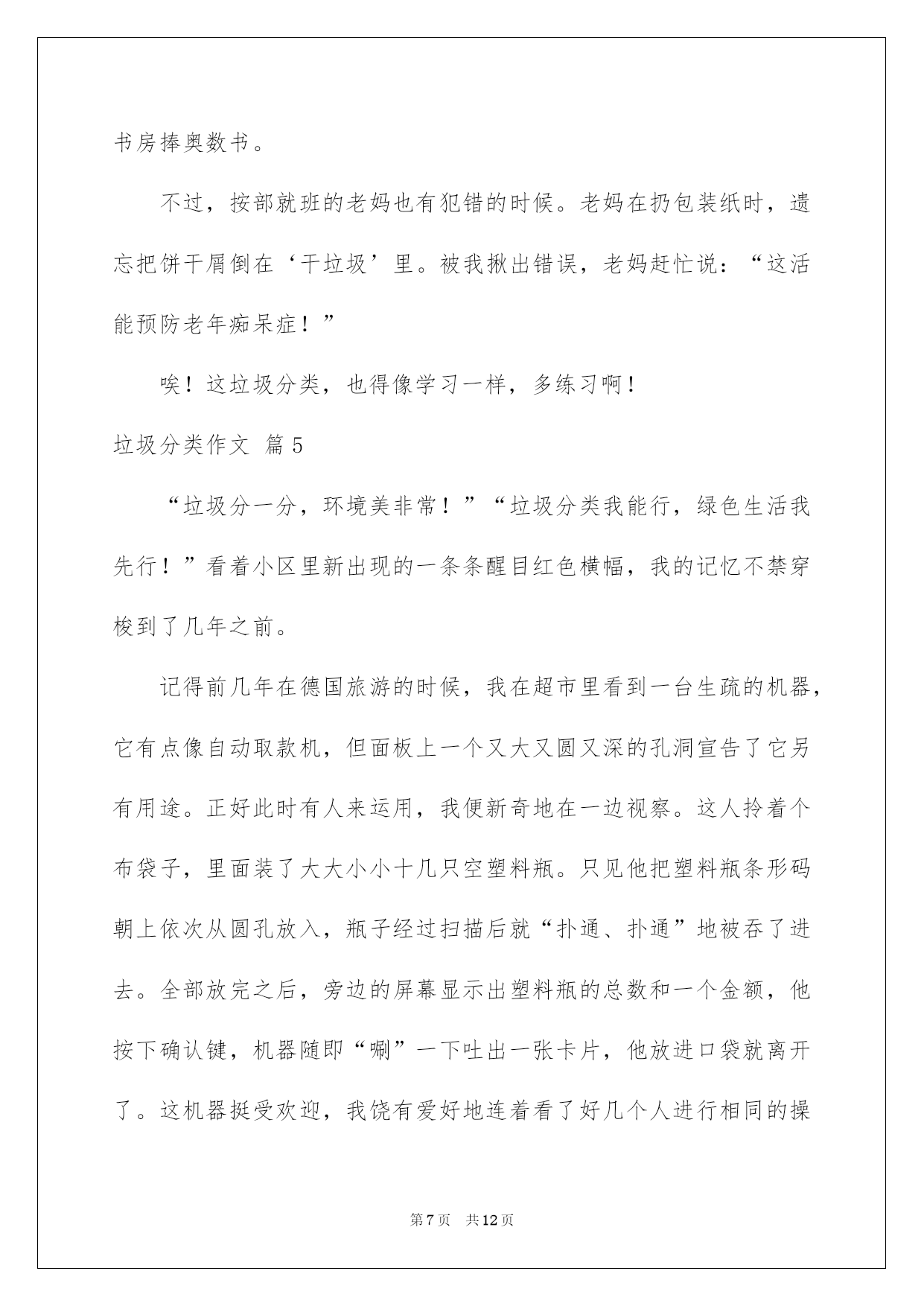 书房捧奥数书。

不过，按部就班的老妈也有犯错的时候。老妈在扔包装纸时，遗忘把饼干屑倒在‘干垃圾’里。被我揪出错误，老妈赶忙说：“这活能预防老年痴呆症！”

唉！这垃圾分类，也得像学习一样，多练习啊！

垃圾分类作文 篇5

“垃圾分一分，环境美非常！”“垃圾分类我能行，绿色生活我先行！”看着小区里新出现的一条条醒目红色横幅，我的记忆不禁穿梭到了几年之前。

记得前几年在德国旅游的时候，我在超市里看到一台生疏的机器，它有点像自动取款机，但面板上一个又大又圆又深的孔洞宣告了它另有用途。正好此时有人来运用，我便新奇地在一边视察。这人拎着个布袋子，里面装了大大小小十几只空塑料瓶。只见他把塑料瓶条形码朝上依次从圆孔放入，瓶子经过扫描后就“扑通、扑通”地被吞了进去。全部放完之后，旁边的屏幕显示出塑料瓶的总数和一个金额，他按下确认键，机器随即“唰”一下吐出一张卡片，他放进口袋就离开了。这机器挺受欢迎，我饶有爱好地连着看了好几个人进行相同的操

第7页 共12页